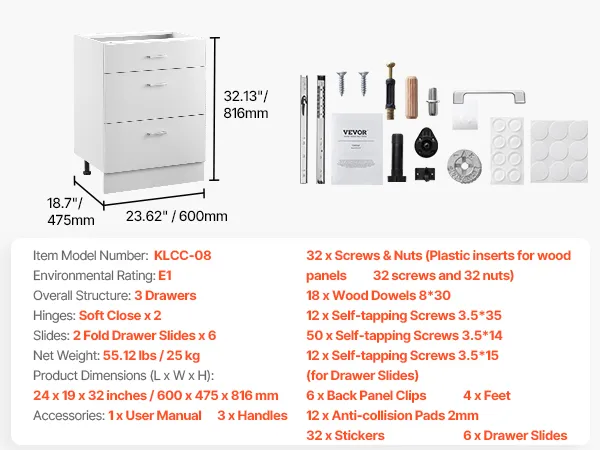 32.13"/
816mm

18.7"/
475mm

23.62" / 600mm

VEVOR

Item Model Number: KLCC-08

Environmental Rating: E1

Overall Structure: 3 Drawers

Hinges: Soft Close x 2

Slides: 2 Fold Drawer Slides x 6

Net Weight: 55.12 lbs / 25 kg

Product Dimensions (L x W x H):

24 x 19 x 32 inches / 600 x 475 x 816 mm

Accessories: 1 x User Manual 3 x Handles

32 x Screws & Nuts (Plastic inserts for wood panels 32 screws and 32 nuts)

18 x Wood Dowels 8*30

12 x Self-tapping Screws 3.5*35

50 x Self-tapping Screws 3.5*14

12 x Self-tapping Screws 3.5*15 (for Drawer Slides)

6 x Back Panel Clips 4 x Feet

12 x Anti-collision Pads 2mm

32 x Stickers 6 x Drawer Slides